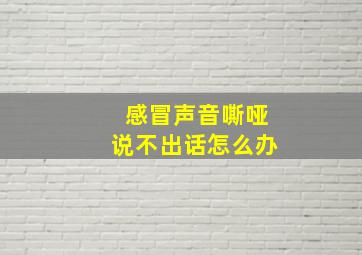 感冒声音嘶哑
说不出话怎么办